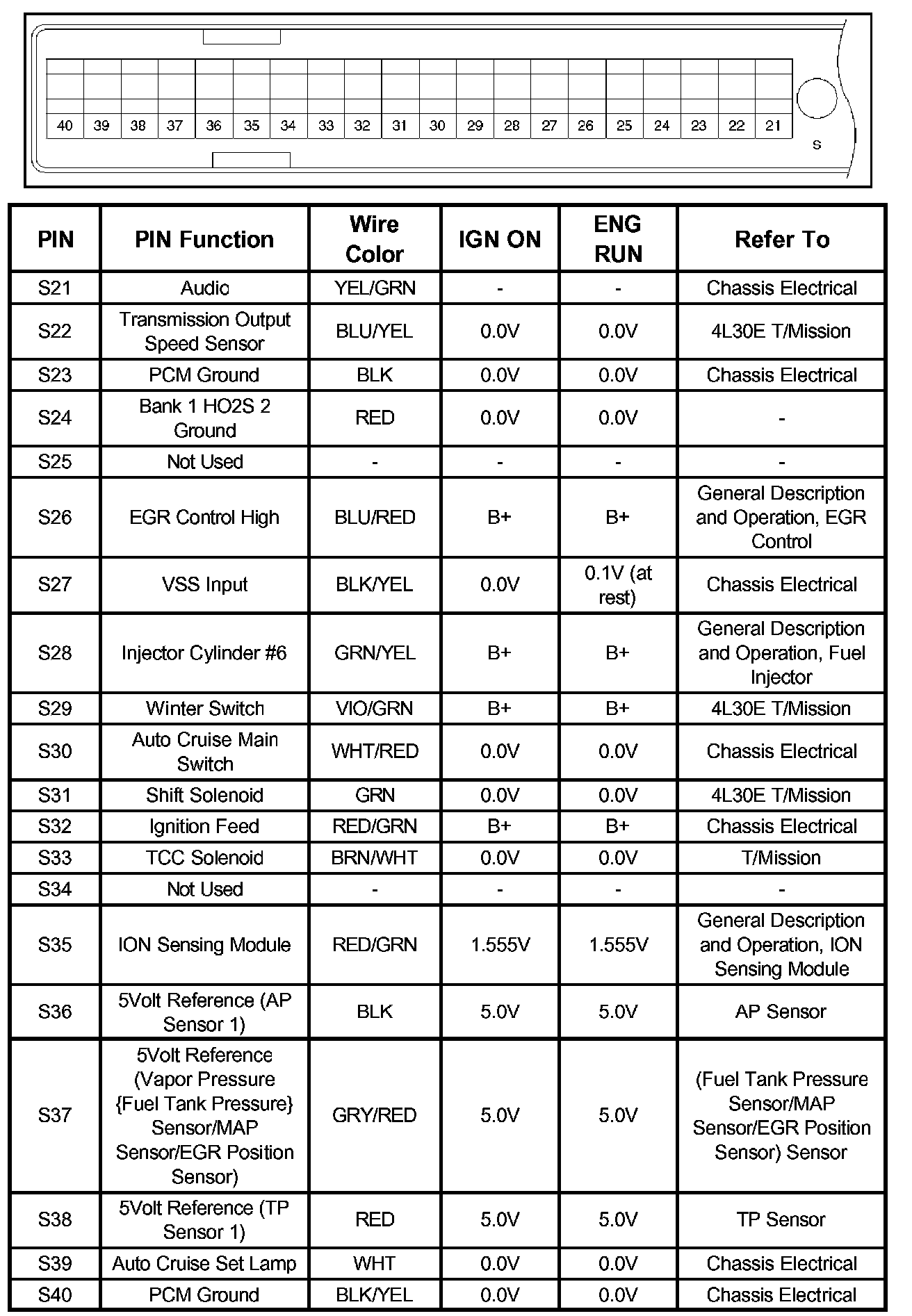 40 39 38 37 36 35 34 33 32 31 30 29 28 27 26 25 24 23 22 21

S

| PIN | PIN Function | Wire Color | IGN ON | ENG RUN | Refer To |
|---|---|---|---|---|---|
| S21 | Audio | YEL/GRN | - | - | Chassis Electrical |
| S22 | Transmission Output Speed Sensor | BLU/YEL | 0.0V | 0.0V | 4L30E T/Mission |
| S23 | PCM Ground | BLK | 0.0V | 0.0V | Chassis Electrical |
| S24 | Bank 1 HO2S 2 Ground | RED | 0.0V | 0.0V | - |
| S25 | Not Used | - | - | - | - |
| S26 | EGR Control High | BLU/RED | B+ | B+ | General Description and Operation, EGR Control |
| S27 | VSS Input | BLK/YEL | 0.0V | 0.1V (at rest) | Chassis Electrical |
| S28 | Injector Cylinder #6 | GRN/YEL | B+ | B+ | General Description and Operation, Fuel Injector |
| S29 | Winter Switch | VIO/GRN | B+ | B+ | 4L30E T/Mission |
| S30 | Auto Cruise Main Switch | WHT/RED | 0.0V | 0.0V | Chassis Electrical |
| S31 | Shift Solenoid | GRN | 0.0V | 0.0V | 4L30E T/Mission |
| S32 | Ignition Feed | RED/GRN | B+ | B+ | Chassis Electrical |
| S33 | TCC Solenoid | BRN/WHT | 0.0V | 0.0V | T/Mission |
| S34 | Not Used | - | - | - | - |
| S35 | ION Sensing Module | RED/GRN | 1.555V | 1.555V | General Description and Operation, ION Sensing Module |
| S36 | 5Volt Reference (AP Sensor 1) | BLK | 5.0V | 5.0V | AP Sensor |
| S37 | 5Volt Reference (Vapor Pressure {Fuel Tank Pressure} Sensor/MAP Sensor/EGR Position Sensor) | GRY/RED | 5.0V | 5.0V | (Fuel Tank Pressure Sensor/MAP Sensor/EGR Position Sensor) Sensor |
| S38 | 5Volt Reference (TP Sensor 1) | RED | 5.0V | 5.0V | TP Sensor |
| S39 | Auto Cruise Set Lamp | WHT | 0.0V | 0.0V | Chassis Electrical |
| S40 | PCM Ground | BLK/YEL | 0.0V | 0.0V | Chassis Electrical |